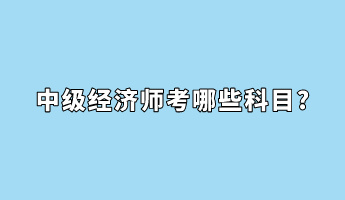 中级经济师考哪些科目？